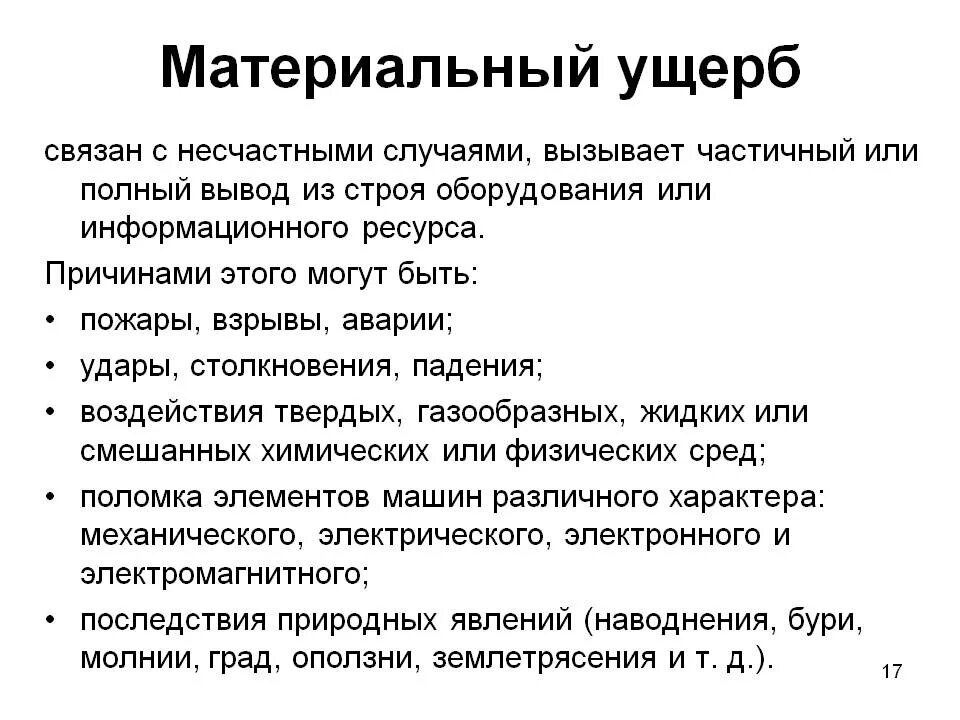 Материальный ущерб

связан с несчастными случаями, вызывает частичный или полный вывод из строя оборудования или информационного ресурса.

Причинами этого могут быть:

• пожары, взрывы, аварии;
• удары, столкновения, падения;
• воздействия твердых, газообразных, жидких или смешанных химических или физических сред;
• поломка элементов машин различного характера: механического, электрического, электронного и электромагнитного;
• последствия природных явлений (наводнения, бури, молнии, град, оползни, землетрясения и т. д.).

17